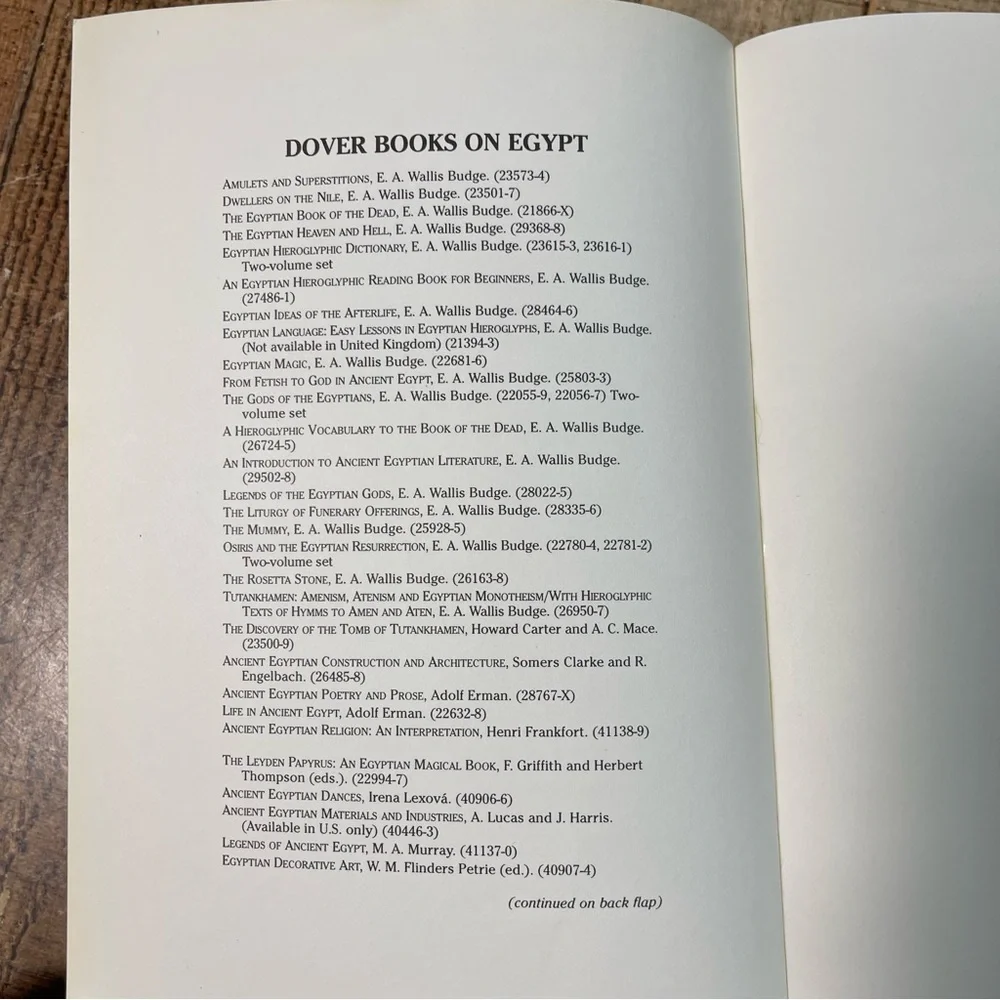 DOVER BOOKS ON EGYPT

AMULETS AND SUPERSTITIONS, E. A. Wallis Budge. (23573-4)
DWELLERS ON THE NILE, E. A. Wallis Budge. (23501-7)
THE EGYPTIAN BOOK OF THE DEAD, E. A. Wallis Budge. (21866-X)
THE EGYPTIAN HEAVEN AND HELL, E. A. Wallis Budge. (29368-8)
EGYPTIAN HIEROGLYPHIC DICTIONARY, E. A. Wallis Budge. (23615-3, 23616-1) Two-volume set
AN EGYPTIAN HIEROGLYPHIC READING BOOK FOR BEGINNERS, E. A. Wallis Budge. (27486-1)
EGYPTIAN IDEAS OF THE AFTERLIFE, E. A. Wallis Budge. (28464-6)
EGYPTIAN LANGUAGE: EASY LESSONS IN EGYPTIAN HIEROGLYPHS, E. A. Wallis Budge. (Not available in United Kingdom) (21394-3)
EGYPTIAN MAGIC, E. A. Wallis Budge. (22681-6)
FROM FETISH TO GOD IN ANCIENT EGYPT, E. A. Wallis Budge. (25803-3)
THE GODS OF THE EGYPTIANS, E. A. Wallis Budge. (22055-9, 22056-7) Two-volume set
A HIEROGLYPHIC VOCABULARY TO THE BOOK OF THE DEAD, E. A. Wallis Budge. (26724-5)
AN INTRODUCTION TO ANCIENT EGYPTIAN LITERATURE, E. A. Wallis Budge. (29502-8)
LEGENDS OF THE EGYPTIAN GODS, E. A. Wallis Budge. (28022-5)
THE LITURGY OF FUNERARY OFFERINGS, E. A. Wallis Budge. (28335-6)
THE MUMMY, E. A. Wallis Budge. (25928-5)
OSIRIS AND THE EGYPTIAN RESURRECTION, E. A. Wallis Budge. (22780-4, 22781-2) Two-volume set
THE ROSETTA STONE, E. A. Wallis Budge. (26163-8)
TUTANKHAMEN: AMENISM, ATENISM AND EGYPTIAN MONOTHEISM/WITH HIEROGLYPHIC TEXTS OF HYMMS TO AMEN AND ATEN, E. A. Wallis Budge. (26950-7)
THE DISCOVERY OF THE TOMB OF TUTANKHAMEN, Howard Carter and A. C. Mace. (23500-9)
ANCIENT EGYPTIAN CONSTRUCTION AND ARCHITECTURE, Somers Clarke and R. Engelbach. (26485-8)
ANCIENT EGYPTIAN POETRY AND PROSE, Adolf Erman. (28767-X)
LIFE IN ANCIENT EGYPT, Adolf Erman. (22632-8)
ANCIENT EGYPTIAN RELIGION: AN INTERPRETATION, Henri Frankfort. (41138-9)

THE LEYDEN PAPYRUS: AN EGYPTIAN MAGICAL BOOK, F. Griffith and Herbert Thompson (eds.). (22994-7)
ANCIENT EGYPTIAN DANCES, Irena Lexová. (40906-6)
ANCIENT EGYPTIAN MATERIALS AND INDUSTRIES, A. Lucas and J. Harris. (Available in U.S. only) (40446-3)
LEGENDS OF ANCIENT EGYPT, M. A. Murray. (41137-0)
EGYPTIAN DECORATIVE ART, W. M. Flinders Petrie (ed.). (40907-4)

(continued on back flap)